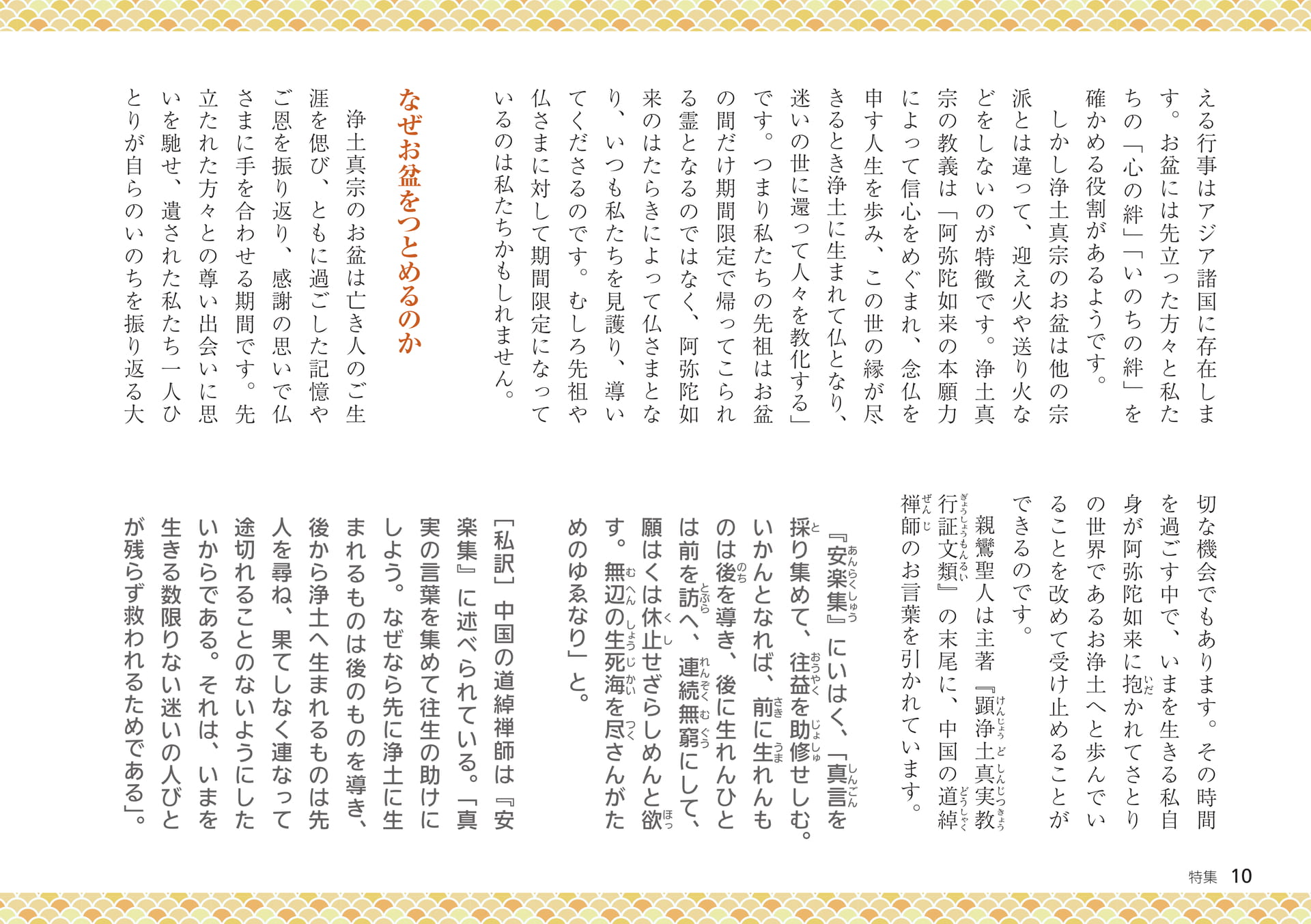 える行事はアジア諸国に存在します。お盆には先立った方々と私たちの「心の絆」「いのちの絆」を確かめる役割があるようです。

しかし浄土真宗のお盆は他の宗派とは違って、迎え火や送り火などをしないのが特徴です。浄土真宗の教義は「阿弥陀如来の本願力によって信心をめぐまれ、念仏を申す人生を歩み、この世の縁が尽きるとき浄土に生まれて仏となり、迷いの世に還って人々を教化する」です。つまり私たちの先祖はお盆の間だけ期間限定で帰ってこられる霊となるのではなく、阿弥陀如来のはたらきによって仏さまとなり、いつも私たちを見護り、導いてくださるのです。むしろ先祖や仏さまに対して期間限定になっているのは私たちかもしれません。

なぜお盆をつとめるのか

浄土真宗のお盆は亡き人のご生涯を偲び、ともに過ごした記憶やご恩を振り返り、感謝の思いで仏さまに手を合わせる期間です。先立たれた方々との尊い出会いに思いを馳せ、遺された私たち一人ひとりが自らのいのちを振り返る大切な機会でもあります。その時間を過ごす中で、いまを生きる私自身が阿弥陀如来に抱かれてさとりの世界であるお浄土へと歩んでいることを改めて受け止めることができるのです。

親鸞聖人は主著『顕浄土真実教行証文類』の末尾に、中国の道綽禅師のお言葉を引かれています。

『安楽集』にいはく、「真言を採り集めて、往益を助修せしむ。いかんとなれば、前に生れんものは後を導き、後に生れんひとは前を訪へ、連続無窮にして、願はくは休止せざらしめんと欲す。無辺の生死海を尽さんがためのゆゑなり」と。

［私訳］中国の道綽禅師は『安楽集』に述べられている。「真実の言葉を集めて往生の助けにしよう。なぜなら先に浄土に生まれるものは後のものを導き、後から浄土へ生まれるものは先人を尋ね、果てしなく連なって途切れることのないようにしたいからである。それは、いまを生きる数限りない迷いの人びとが残らず救われるためである」。

特集 10